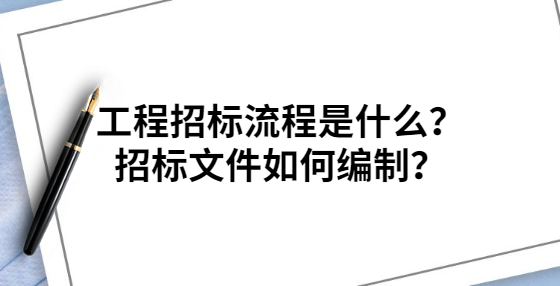 工程招标流程是什么?
招标文件如何编制?